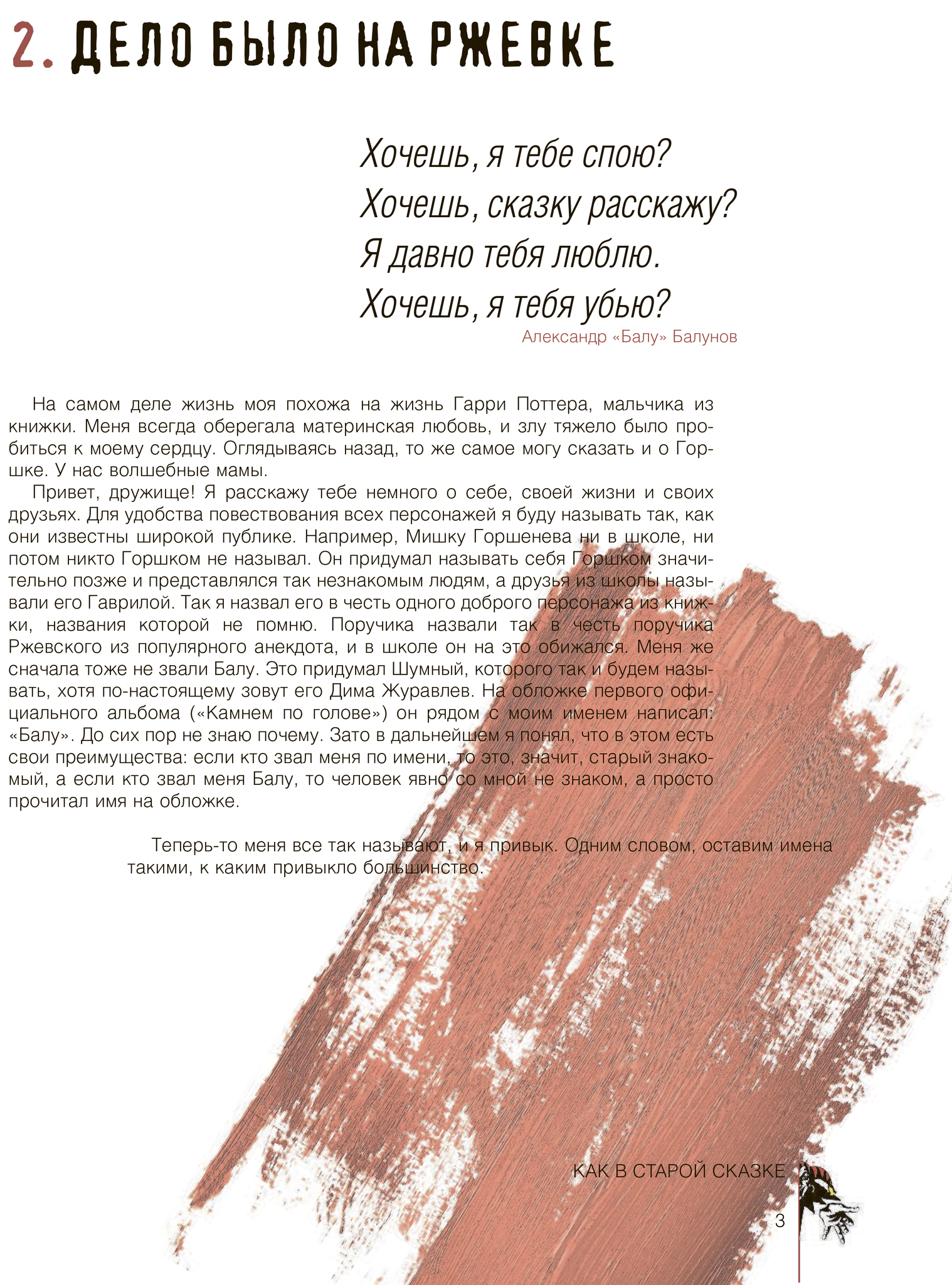 2. ДЕЛО БЫЛО НА РЖЕВКЕ

Хочешь, я тебе спою?
Хочешь, сказку расскажу?
Я давно тебя люблю.
Хочешь, я тебя убью?
Александр «Балу» Балунов

На самом деле жизнь моя похожа на жизнь Гарри Поттера, мальчика из книжки. Меня всегда оберегала материнская любовь, и злу тяжело было пробиться к моему сердцу. Оглядываясь назад, то же самое могу сказать и о Горшке. У нас волшебные мамы.

Привет, дружище! Я расскажу тебе немного о себе, своей жизни и своих друзьях. Для удобства повествования всех персонажей я буду называть так, как они известны широкой публике. Например, Мишку Горшенева ни в школе, ни потом никто Горшком не называл. Он придумал называть себя Горшком значительно позже и представлялся так незнакомым людям, а друзья из школы называли его Гаврилой. Так я назвал его в честь одного доброго персонажа из книжки, названия которой не помню. Поручика назвали так в честь поручика Ржевского из популярного анекдота, и в школе он на это обижался. Меня же сначала тоже не звали Балу. Это придумал Шумный, которого так и будем называть, хотя по-настоящему зовут его Дима Журавлев. На обложке первого официального альбома («Камнем по голове») он рядом с моим именем написал: «Балу». До сих пор не знаю почему. Зато в дальнейшем я понял, что в этом есть свои преимущества: если кто звал меня по имени, то это, значит, старый знакомый, а если кто звал меня Балу, то человек явно со мной не знаком, а просто прочитал имя на обложке.

Теперь-то меня все так называют, и я привык. Одним словом, оставим имена такими, к каким привыкло большинство.

КАК В СТАРОЙ СКАЗКЕ

3